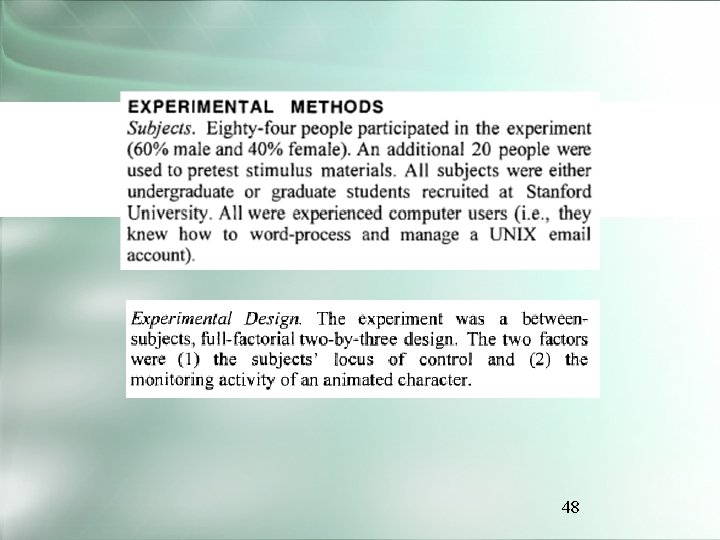 EXPERIMENTAL METHODS

Subjects. Eighty-four people participated in the experiment (60% male and 40% female). An additional 20 people were used to pretest stimulus materials. All subjects were either undergraduate or graduate students recruited at Stanford University. All were experienced computer users (i.e., they knew how to word-process and manage a UNIX email account).

Experimental Design. The experiment was a between-subjects, full-factorial two-by-three design. The two factors were (1) the subjects' locus of control and (2) the monitoring activity of an animated character.

48